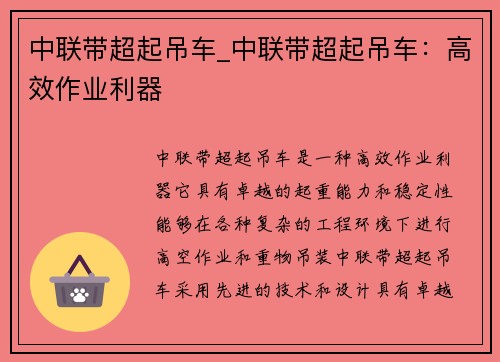 中联带超起吊车_中联带超起吊车：高效作业利器

中联带超起吊车是一种高效作业利器它具有卓越的起重能力和稳定性能够在各种复杂的工程环境下进行高空作业和重物吊装中联带超起吊车采用先进的技术和设计具有卓越